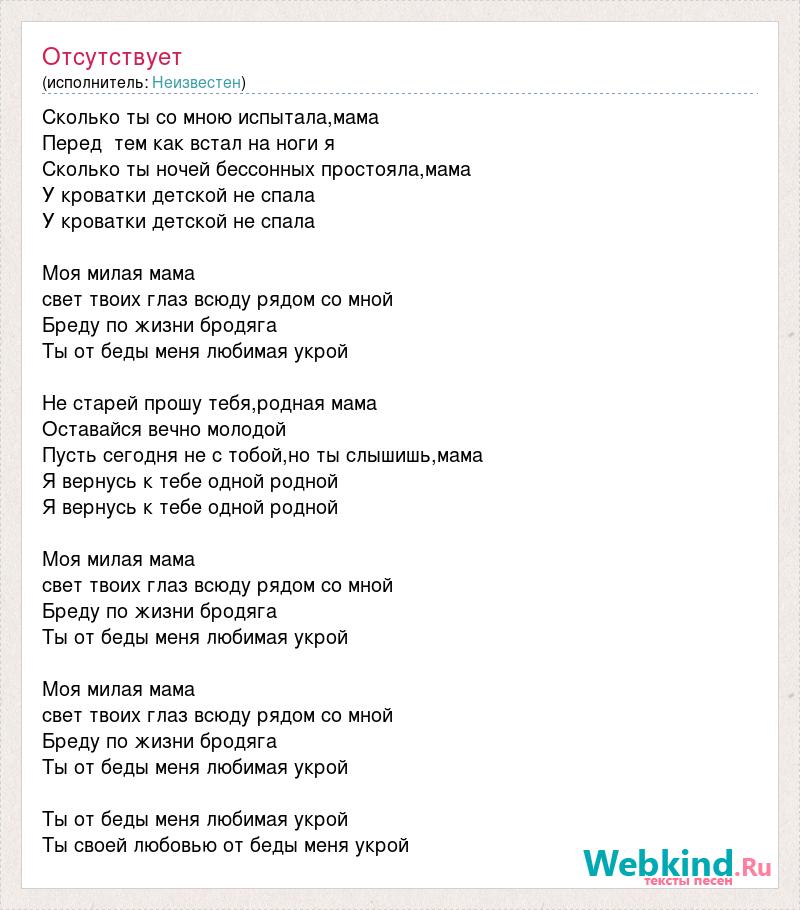 Отсутствует
(исполнитель: Неизвестен)

Сколько ты со мною испытала,мама
Перед тем как встал на ноги я
Сколько ты ночей бессонных простояла,мама
У кроватки детской не спала
У кроватки детской не спала

Моя милая мама
свет твоих глаз всюду рядом со мной
Бреду по жизни бродяга
Ты от беды меня любимая укрой

Не старей прошу тебя,родная мама
Оставайся вечно молодой
Пусть сегодня не с тобой,но ты слышишь,мама
Я вернусь к тебе одной родной
Я вернусь к тебе одной родной

Моя милая мама
свет твоих глаз всюду рядом со мной
Бреду по жизни бродяга
Ты от беды меня любимая укрой

Моя милая мама
свет твоих глаз всюду рядом со мной
Бреду по жизни бродяга
Ты от беды меня любимая укрой

Ты от беды меня любимая укрой
Ты своей любовью от беды меня укрой

Webkind.Ru
тексты песен